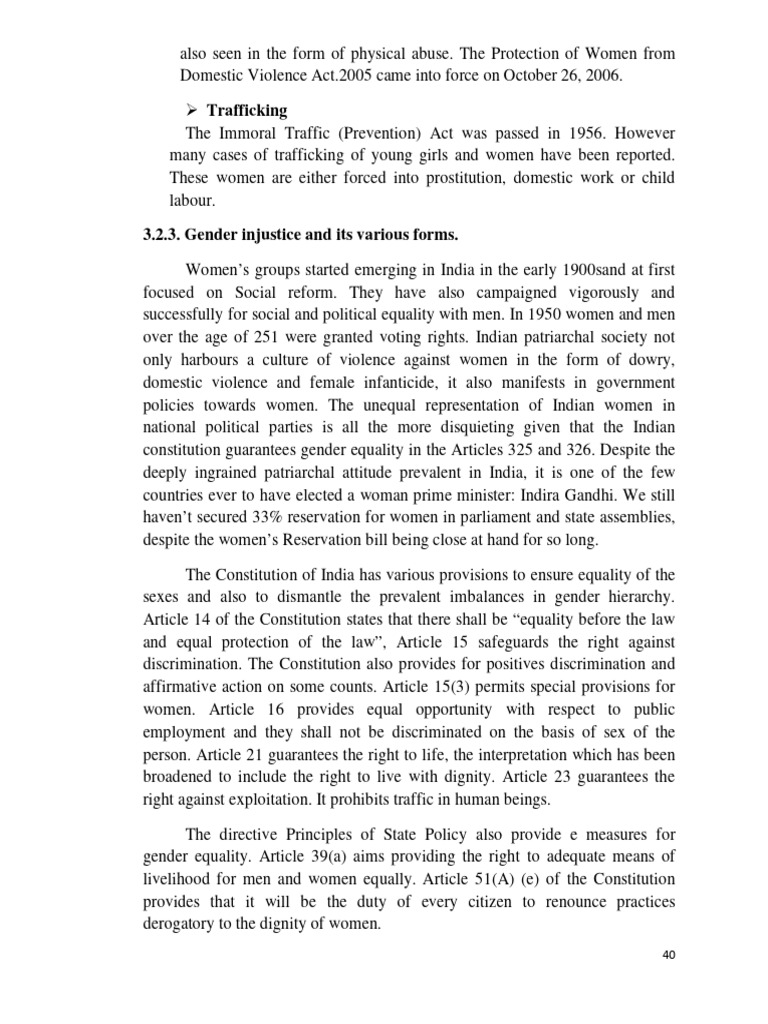 also seen in the form of physical abuse. The Protection of Women from Domestic Violence Act.2005 came into force on October 26, 2006.

➢ Trafficking

The Immoral Traffic (Prevention) Act was passed in 1956. However many cases of trafficking of young girls and women have been reported. These women are either forced into prostitution, domestic work or child labour.

3.2.3. Gender injustice and its various forms.

Women's groups started emerging in India in the early 1900sand at first focused on Social reform. They have also campaigned vigorously and successfully for social and political equality with men. In 1950 women and men over the age of 251 were granted voting rights. Indian patriarchal society not only harbours a culture of violence against women in the form of dowry, domestic violence and female infanticide, it also manifests in government policies towards women. The unequal representation of Indian women in national political parties is all the more disquieting given that the Indian constitution guarantees gender equality in the Articles 325 and 326. Despite the deeply ingrained patriarchal attitude prevalent in India, it is one of the few countries ever to have elected a woman prime minister: Indira Gandhi. We still haven't secured 33% reservation for women in parliament and state assemblies, despite the women's Reservation bill being close at hand for so long.

The Constitution of India has various provisions to ensure equality of the sexes and also to dismantle the prevalent imbalances in gender hierarchy. Article 14 of the Constitution states that there shall be "equality before the law and equal protection of the law", Article 15 safeguards the right against discrimination. The Constitution also provides for positives discrimination and affirmative action on some counts. Article 15(3) permits special provisions for women. Article 16 provides equal opportunity with respect to public employment and they shall not be discriminated on the basis of sex of the person. Article 21 guarantees the right to life, the interpretation which has been broadened to include the right to live with dignity. Article 23 guarantees the right against exploitation. It prohibits traffic in human beings.

The directive Principles of State Policy also provide e measures for gender equality. Article 39(a) aims providing the right to adequate means of livelihood for men and women equally. Article 51(A) (e) of the Constitution provides that it will be the duty of every citizen to renounce practices derogatory to the dignity of women.

40